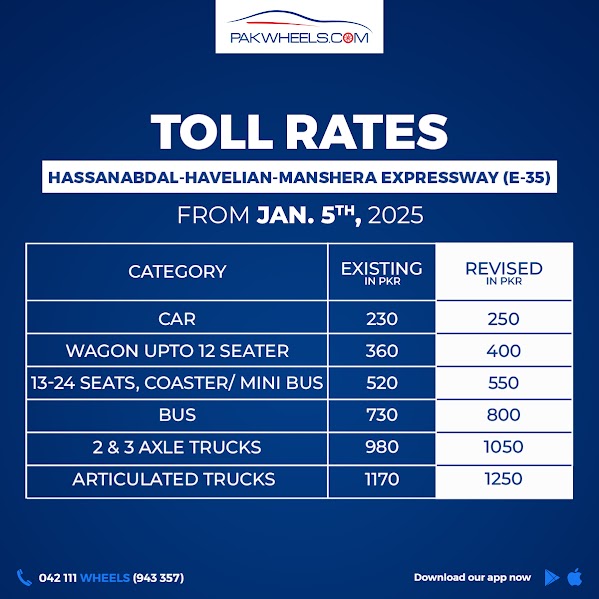 PAKWHEELS.COM

TOLL RATES

HASSANABDAL-HAVELIAN-MANSHERA EXPRESSWAY (E-35)

FROM JAN. 5$^{TH}$, 2025

| CATEGORY | EXISTING IN PKR | REVISED IN PKR |
|---|---|---|
| CAR | 230 | 250 |
| WAGON UPTO 12 SEATER | 360 | 400 |
| 13-24 SEATS, COASTER/ MINI BUS | 520 | 550 |
| BUS | 730 | 800 |
| 2 & 3 AXLE TRUCKS | 980 | 1050 |
| ARTICULATED TRUCKS | 1170 | 1250 |

042 111 WHEELS (943 357)

Download our app now